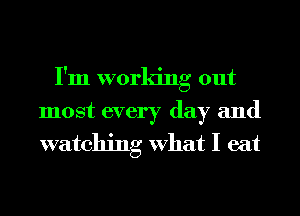 I'm working out most every day and watching what I eat